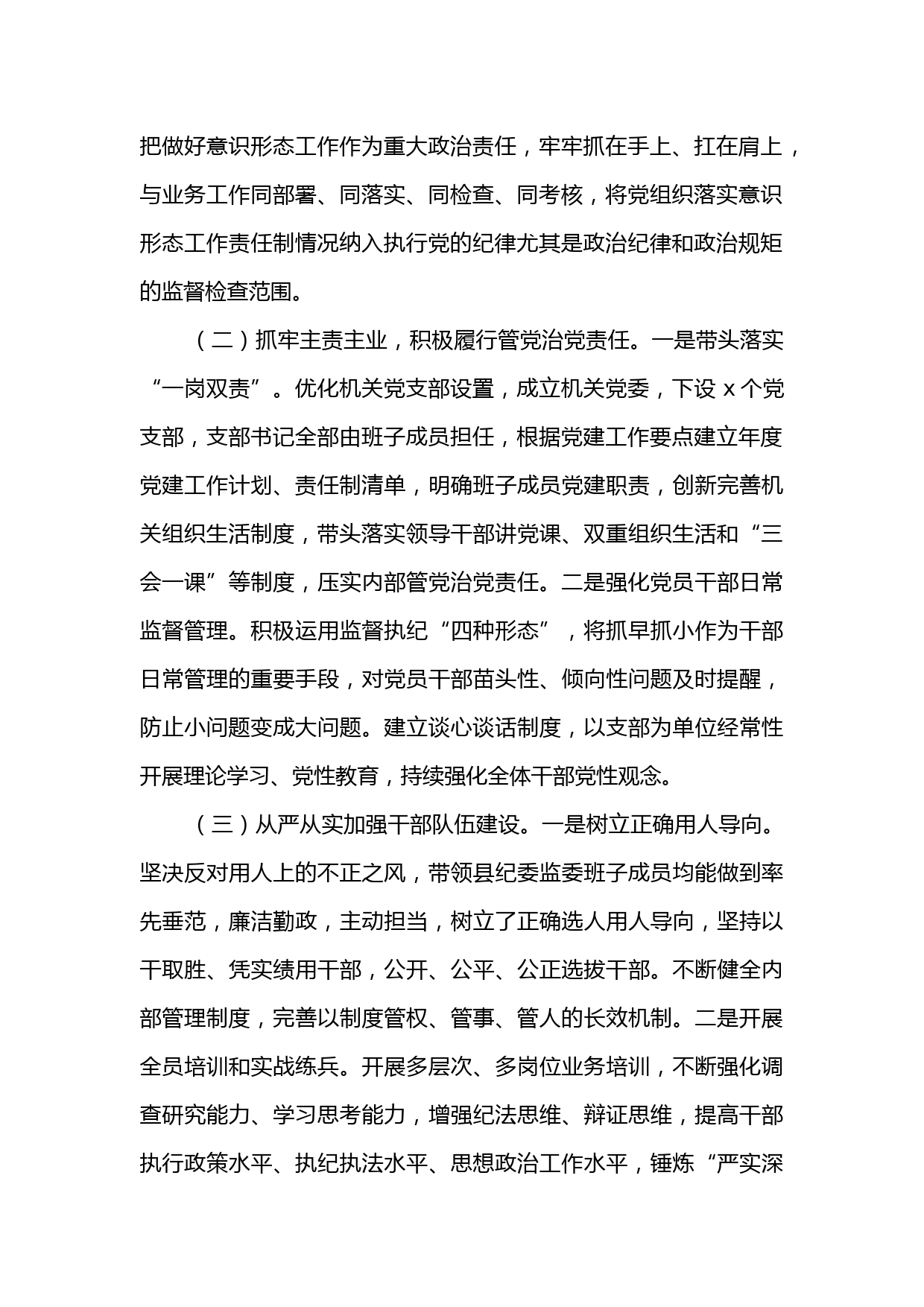 把做好意识形态工作作为重大政治责任，牢牢抓在手上、扛在肩上，与业务工作同部署、同落实、同检查、同考核，将党组织落实意识形态工作责任制情况纳入执行党的纪律尤其是政治纪律和政治规矩的监督检查范围。

（二）抓牢主责主业，积极履行管党治党责任。一是带头落实“一岗双责”。优化机关党支部设置，成立机关党委，下设 x 个党支部，支部书记全部由班子成员担任，根据党建工作要点建立年度党建工作计划、责任制清单，明确班子成员党建职责，创新完善机关组织生活制度，带头落实领导干部讲党课、双重组织生活和“三会一课”等制度，压实内部管党治党责任。二是强化党员干部日常监督管理。积极运用监督执纪“四种形态”，将抓早抓小作为干部日常管理的重要手段，对党员干部苗头性、倾向性问题及时提醒，防止小问题变成大问题。建立谈心谈话制度，以支部为单位经常性开展理论学习、党性教育，持续强化全体干部党性观念。

（三）从严从实加强干部队伍建设。一是树立正确用人导向。坚决反对用人上的不正之风，带领县纪委监委班子成员均能做到率先垂范，廉洁勤政，主动担当，树立了正确选人用人导向，坚持以干取胜、凭实绩用干部，公开、公平、公正选拔干部。不断健全内部管理制度，完善以制度管权、管事、管人的长效机制。二是开展全员培训和实战练兵。开展多层次、多岗位业务培训，不断强化调查研究能力、学习思考能力，增强纪法思维、辩证思维，提高干部执行政策水平、执纪执法水平、思想政治工作水平，锤炼“严实深